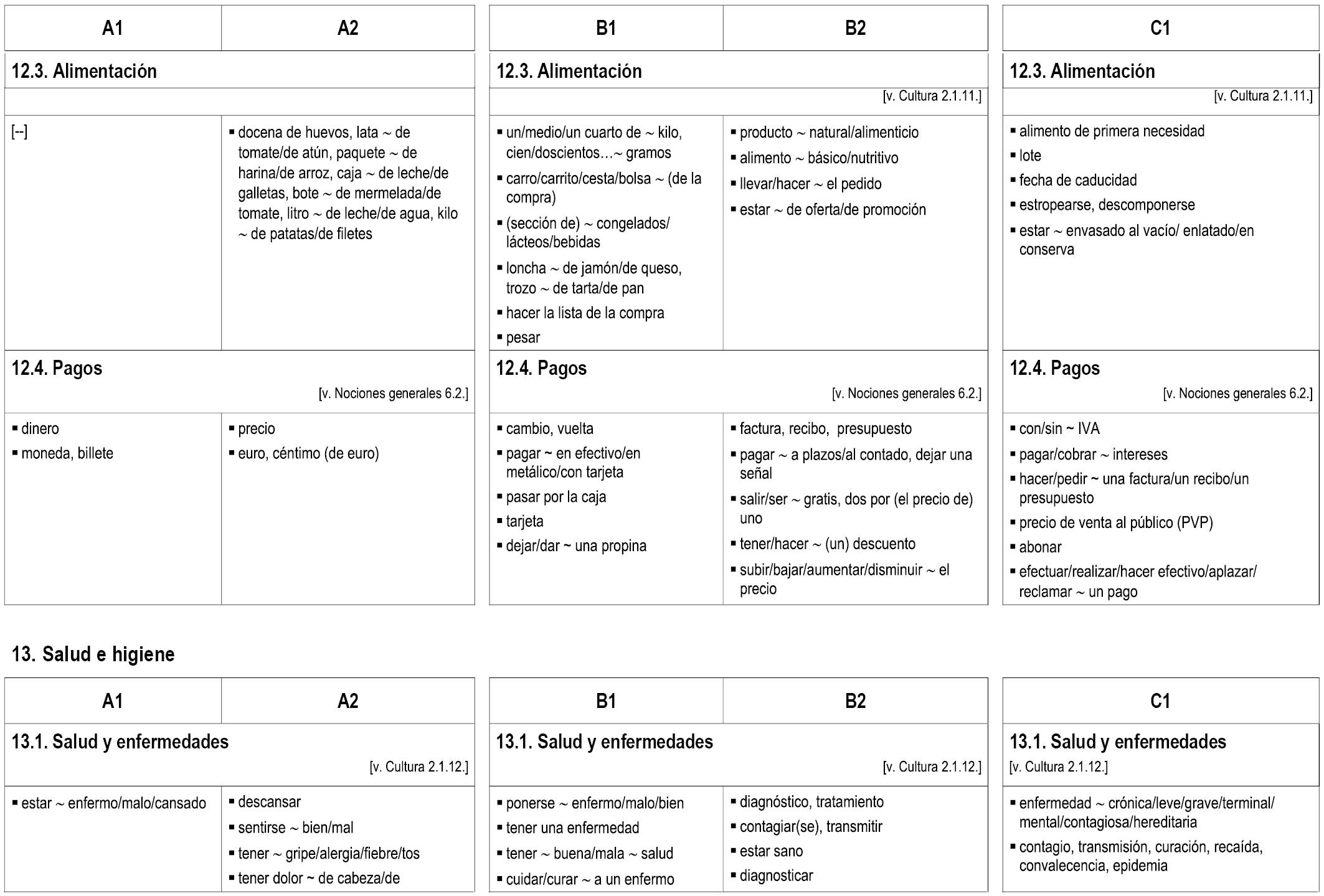 | A1 | A2 |
|---|---|
| **12.3. Alimentación** | |
| [--] | ▪ docena de huevos, lata ~ de tomate/de atún, paquete ~ de harina/de arroz, caja ~ de leche/de galletas, bote ~ de mermelada/de tomate, litro ~ de leche/de agua, kilo ~ de patatas/de filetes |
| **12.4. Pagos** [v. Nociones generales 6.2.] | |
| ▪ dinero ▪ moneda, billete | ▪ precio ▪ euro, céntimo (de euro) |

| B1 | B2 |
|---|---|
| **12.3. Alimentación** [v. Cultura 2.1.11.] | |
| ▪ un/medio/un cuarto de ~ kilo, cien/doscientos…~ gramos ▪ carro/carrito/cesta/bolsa ~ (de la compra) ▪ (sección de) ~ congelados/ lácteos/bebidas ▪ loncha ~ de jamón/de queso, trozo ~ de tarta/de pan ▪ hacer la lista de la compra ▪ pesar | ▪ producto ~ natural/alimenticio ▪ alimento ~ básico/nutritivo ▪ llevar/hacer ~ el pedido ▪ estar ~ de oferta/de promoción |
| **12.4. Pagos** [v. Nociones generales 6.2.] | |
| ▪ cambio, vuelta ▪ pagar ~ en efectivo/en metálico/con tarjeta ▪ pasar por la caja ▪ tarjeta ▪ dejar/dar ~ una propina | ▪ factura, recibo, presupuesto ▪ pagar ~ a plazos/al contado, dejar una señal ▪ salir/ser ~ gratis, dos por (el precio de) uno ▪ tener/hacer ~ (un) descuento ▪ subir/bajar/aumentar/disminuir ~ el precio |

| C1 |
|---|
| **12.3. Alimentación** [v. Cultura 2.1.11.] |
| ▪ alimento de primera necesidad ▪ lote ▪ fecha de caducidad ▪ estropearse, descomponerse ▪ estar ~ envasado al vacío/ enlatado/en conserva |
| **12.4. Pagos** [v. Nociones generales 6.2.] |
| ▪ con/sin ~ IVA ▪ pagar/cobrar ~ intereses ▪ hacer/pedir ~ una factura/un recibo/un presupuesto ▪ precio de venta al público (PVP) ▪ abonar ▪ efectuar/realizar/hacer efectivo/aplazar/ reclamar ~ un pago |

13. Salud e higiene

| A1 | A2 |
|---|---|
| **13.1. Salud y enfermedades** [v. Cultura 2.1.12.] | |
| ▪ estar ~ enfermo/malo/cansado | ▪ descansar ▪ sentirse ~ bien/mal ▪ tener ~ gripe/alergia/fiebre/tos ▪ tener dolor ~ de cabeza/de |

| B1 | B2 |
|---|---|
| **13.1. Salud y enfermedades** [v. Cultura 2.1.12.] | |
| ▪ ponerse ~ enfermo/malo/bien ▪ tener una enfermedad ▪ tener ~ buena/mala ~ salud ▪ cuidar/curar ~ a un enfermo | ▪ diagnóstico, tratamiento ▪ contagiar(se), transmitir ▪ estar sano ▪ diagnosticar |

| C1 |
|---|
| **13.1. Salud y enfermedades** [v. Cultura 2.1.12.] |
| ▪ enfermedad ~ crónica/leve/grave/terminal/ mental/contagiosa/hereditaria ▪ contagio, transmisión, curación, recaída, convalecencia, epidemia |